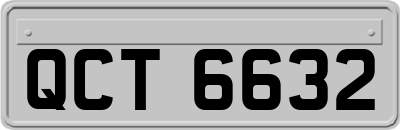 QCT 6632